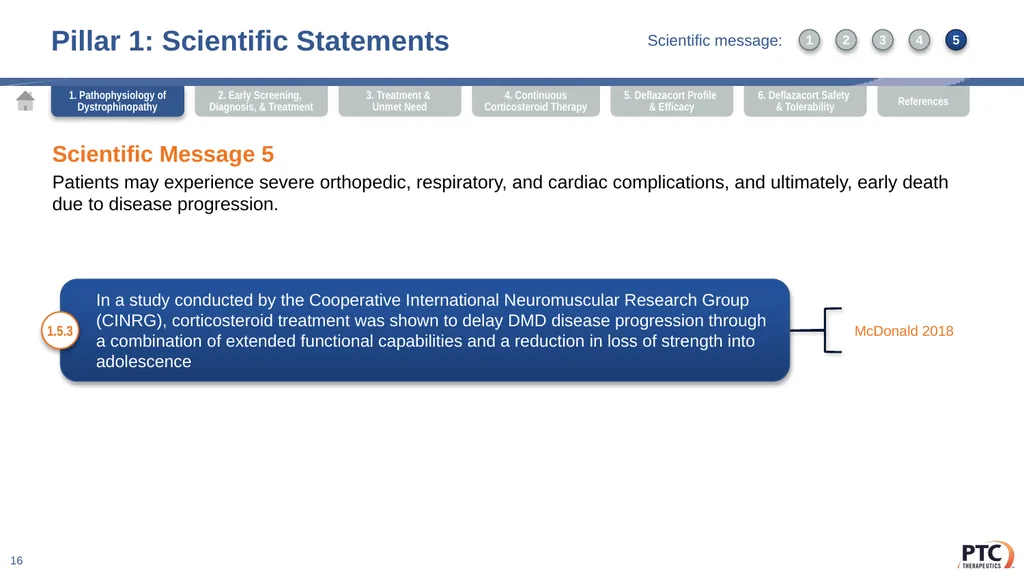 Pillar 1: Scientific Statements

Scientific message: 1 2 3 4 5

1. Pathophysiology of Dystrophinopathy

2. Early Screening, Diagnosis, & Treatment

3. Treatment & Unmet Need

4. Continuous Corticosteroid Therapy

5. Deflazacort Profile & Efficacy

6. Deflazacort Safety & Tolerability

References

Scientific Message 5

Patients may experience severe orthopedic, respiratory, and cardiac complications, and ultimately, early death due to disease progression.

1.5.3

In a study conducted by the Cooperative International Neuromuscular Research Group (CINRG), corticosteroid treatment was shown to delay DMD disease progression through a combination of extended functional capabilities and a reduction in loss of strength into adolescence

McDonald 2018

16

PTC THERAPEUTICS